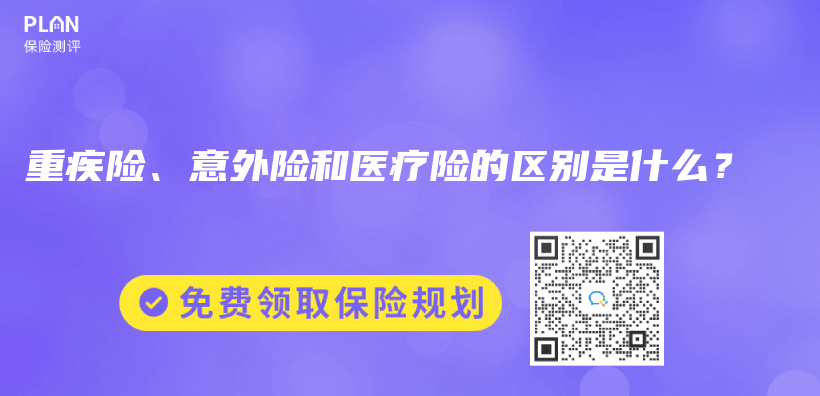 PLAN
保险测评

重疾险、意外险和医疗险的区别是什么？

免费领取保险规划